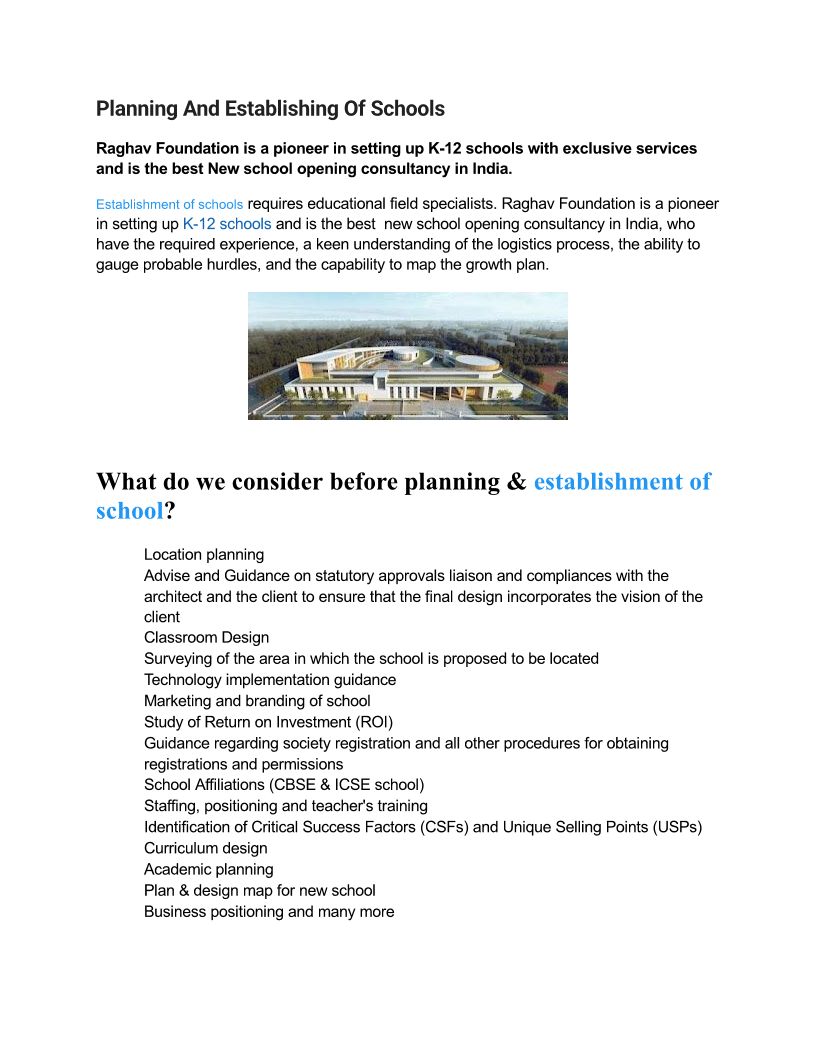 Planning And Establishing Of Schools

Raghav Foundation is a pioneer in setting up K-12 schools with exclusive services and is the best New school opening consultancy in India.

Establishment of schools requires educational field specialists. Raghav Foundation is a pioneer in setting up K-12 schools and is the best new school opening consultancy in India, who have the required experience, a keen understanding of the logistics process, the ability to gauge probable hurdles, and the capability to map the growth plan.

What do we consider before planning & establishment of school?

Location planning
Advise and Guidance on statutory approvals liaison and compliances with the architect and the client to ensure that the final design incorporates the vision of the client
Classroom Design
Surveying of the area in which the school is proposed to be located
Technology implementation guidance
Marketing and branding of school
Study of Return on Investment (ROI)
Guidance regarding society registration and all other procedures for obtaining registrations and permissions
School Affiliations (CBSE & ICSE school)
Staffing, positioning and teacher's training
Identification of Critical Success Factors (CSFs) and Unique Selling Points (USPs)
Curriculum design
Academic planning
Plan & design map for new school
Business positioning and many more